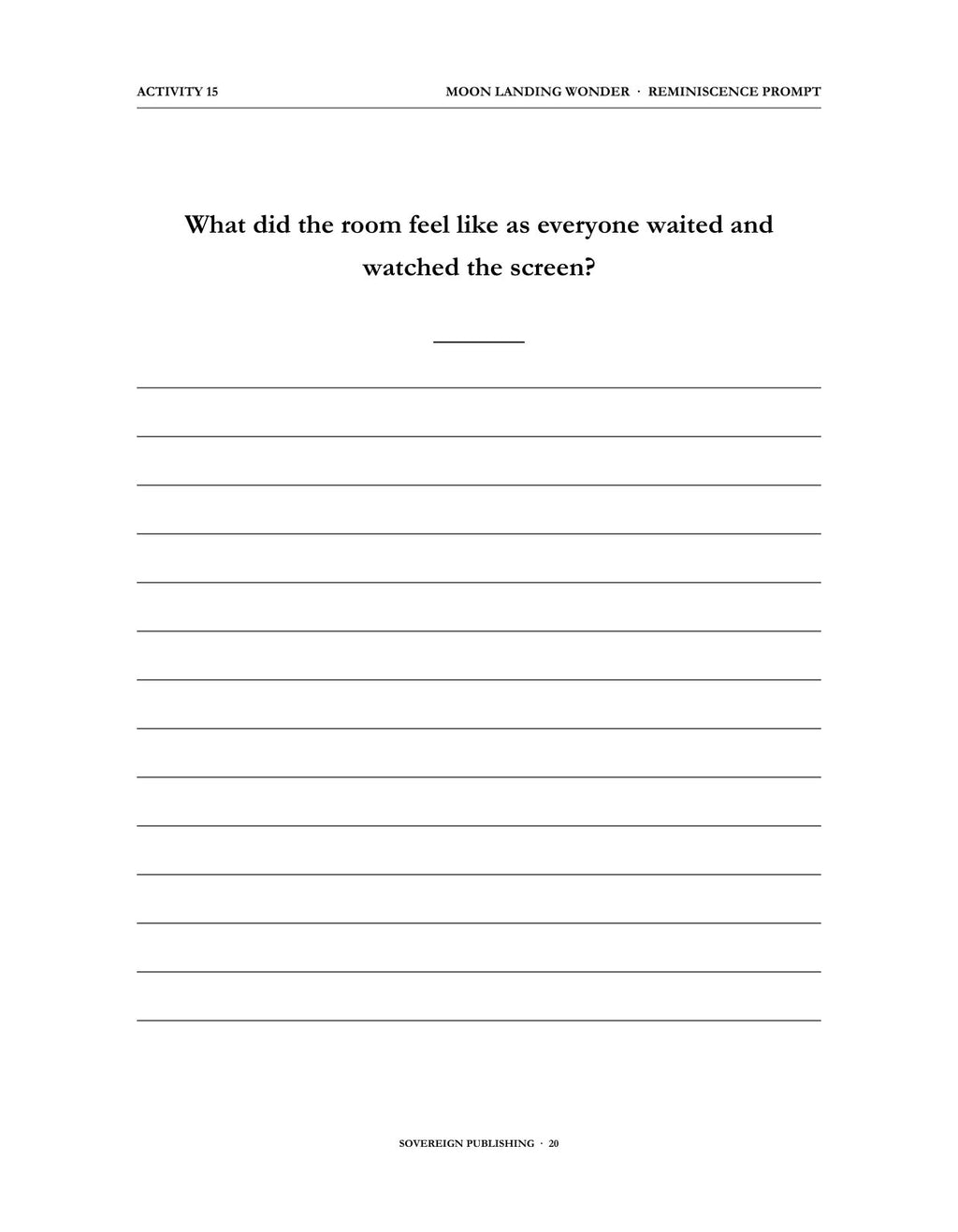 ACTIVITY 15

MOON LANDING WONDER · REMINISCENCE PROMPT

What did the room feel like as everyone waited and watched the screen?

SOVEREIGN PUBLISHING · 20